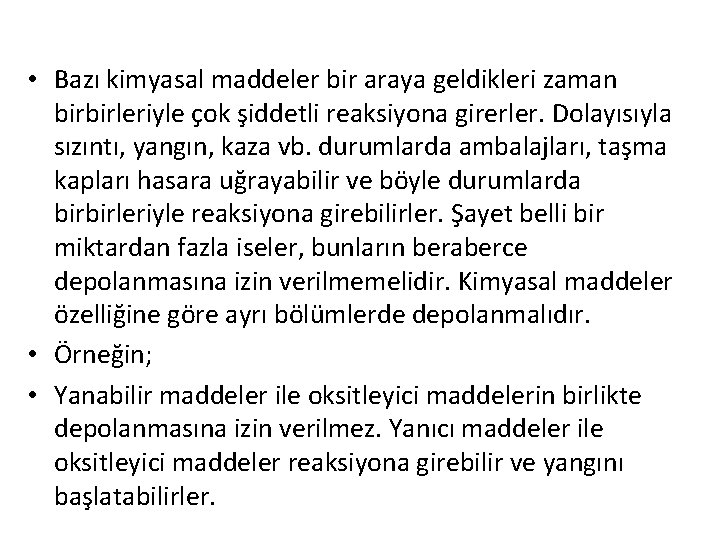 • Bazı kimyasal maddeler bir araya geldikleri zaman birbirleriyle çok şiddetli reaksiyona girerler. Dolayısıyla sızıntı, yangın, kaza vb. durumlarda ambalajları, taşma kapları hasara uğrayabilir ve böyle durumlarda birbirleriyle reaksiyona girebilirler. Şayet belli bir miktardan fazla iseler, bunların beraberce depolanmasına izin verilmemelidir. Kimyasal maddeler özelliğine göre ayrı bölümlerde depolanmalıdır.

• Örneğin;

• Yanabilir maddeler ile oksitleyici maddelerin birlikte depolanmasına izin verilmez. Yanıcı maddeler ile oksitleyici maddeler reaksiyona girebilir ve yangını başlatabilirler.